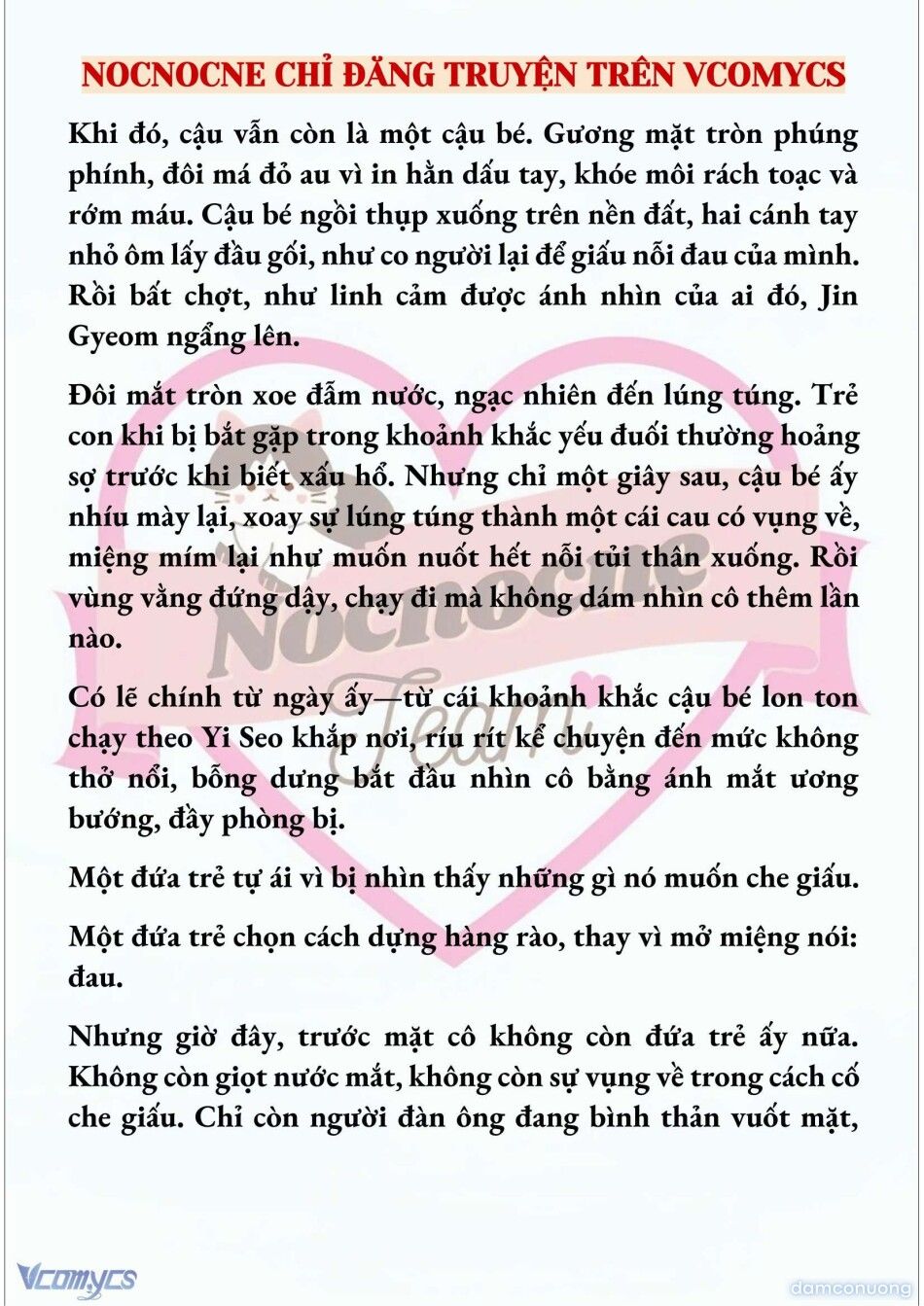 NOCNOCNE CHỈ ĐĂNG TRUYỆN TRÊN VCOMYCS

Khi đó, cậu vẫn còn là một cậu bé. Gương mặt tròn phúng phính, đôi má đỏ au vì in hằn dấu tay, khóe môi rách toạc và rớm máu. Cậu bé ngồi thụp xuống trên nền đất, hai cánh tay nhỏ ôm lấy đầu gối, như co người lại để giấu nỗi đau của mình. Rồi bất chợt, như linh cảm được ánh nhìn của ai đó, Jin Gyeom ngẩng lên.

Đôi mắt tròn xoe đẫm nước, ngạc nhiên đến lúng túng. Trẻ con khi bị bắt gặp trong khoảnh khắc yếu đuối thường hoảng sợ trước khi biết xấu hổ. Nhưng chỉ một giây sau, cậu bé ấy nhíu mày lại, xoay sự lúng túng thành một cái cau có vụng về, miệng mím lại như muốn nuốt hết nỗi tủi thân xuống. Rồi vùng vằng đứng dậy, chạy đi mà không dám nhìn cô thêm lần nào.

Có lẽ chính từ ngày ấy—từ cái khoảnh khắc cậu bé lon ton chạy theo Yi Seo khắp nơi, ríu rít kể chuyện đến mức không thở nổi, bỗng dưng bắt đầu nhìn cô bằng ánh mắt ương bướng, đầy phòng bị.

Một đứa trẻ tự ái vì bị nhìn thấy những gì nó muốn che giấu.

Một đứa trẻ chọn cách dựng hàng rào, thay vì mở miệng nói: đau.

Nhưng giờ đây, trước mặt cô không còn đứa trẻ ấy nữa. Không còn giọt nước mắt, không còn sự vụng về trong cách cố che giấu. Chỉ còn người đàn ông đang bình thản vuốt mặt,

Nocnocne Team

Vcomycs

damconuong